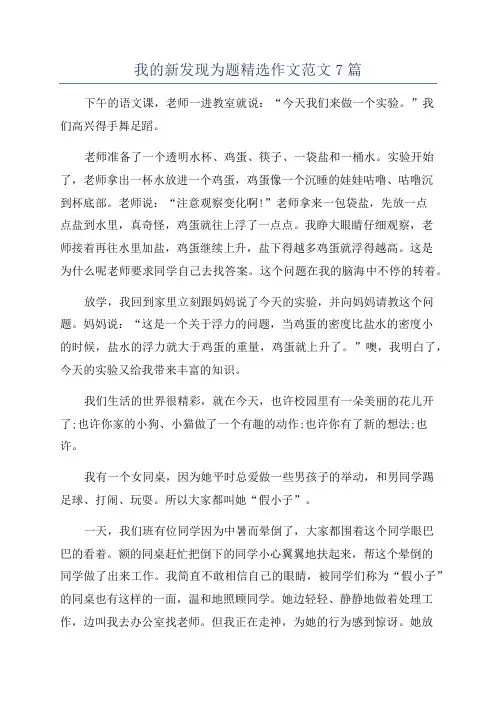 我的新发现为题精选作文范文 7 篇

下午的语文课，老师一进教室就说：“今天我们来做一个实验。”我们高兴得手舞足蹈。

老师准备了一个透明水杯、鸡蛋、筷子、一袋盐和一桶水。实验开始了，老师拿出一杯水放进一个鸡蛋，鸡蛋像一个沉睡的娃娃咕噜、咕噜沉到杯底部。老师说：“注意观察变化啊!”老师拿来一包袋盐，先放一点点盐到水里，真奇怪，鸡蛋就往上浮了一点点。我睁大眼睛仔细观察，老师接着再往水里加盐，鸡蛋继续上升，盐下得越多鸡蛋就浮得越高。这是为什么呢老师要求同学自己去找答案。这个问题在我的脑海中不停的转着。

放学，我回到家里立刻跟妈妈说了今天的实验，并向妈妈请教这个问题。妈妈说：“这是一个关于浮力的问题，当鸡蛋的密度比盐水的密度小的时候，盐水的浮力就大于鸡蛋的重量，鸡蛋就上升了。”噢，我明白了，今天的实验又给我带来丰富的知识。

我们生活的世界很精彩，就在今天，也许校园里有一朵美丽的花儿开了;也许你家的小狗、小猫做了一个有趣的动作;也许你有了新的想法;也许。

我有一个女同桌，因为她平时总爱做一些男孩子的举动，和男同学踢足球、打闹、玩耍。所以大家都叫她“假小子”。

一天，我们班有位同学因为中暑而晕倒了，大家都围着这个同学眼巴巴的看着。额的同桌赶忙把倒下的同学小心翼翼地扶起来，帮这个晕倒的同学做了出来工作。我简直不敢相信自己的眼睛，被同学们称为“假小子”的同桌也有这样的一面，温和地照顾同学。她边轻轻、静静地做着处理工作，边叫我去办公室找老师。但我正在走神，为她的行为感到惊讶。她放